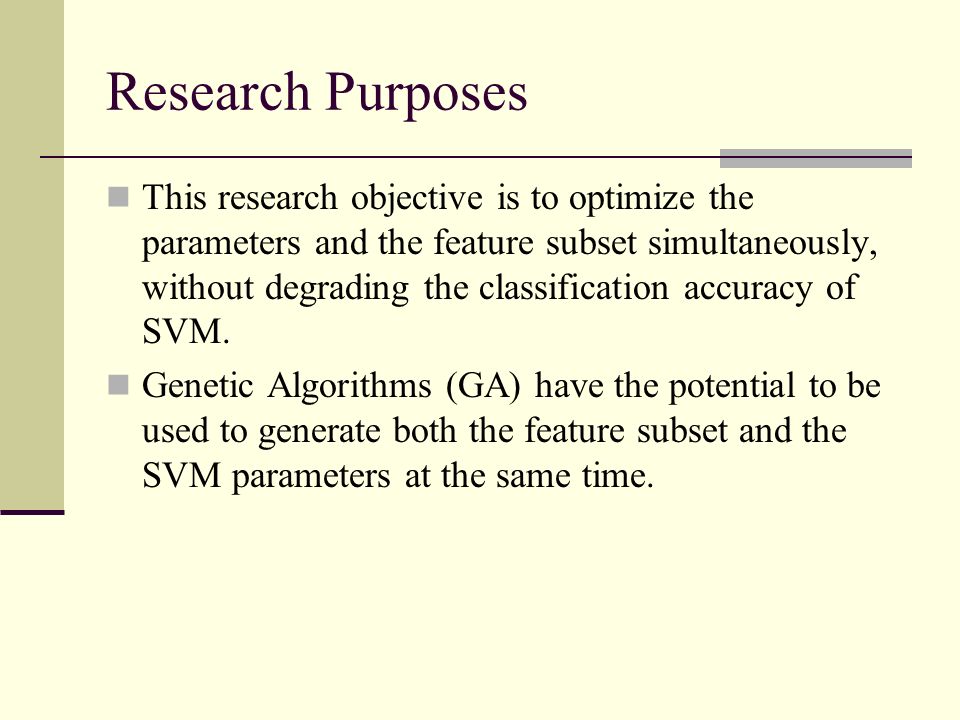 Research Purposes

This research objective is to optimize the parameters and the feature subset simultaneously, without degrading the classification accuracy of SVM.

Genetic Algorithms (GA) have the potential to be used to generate both the feature subset and the SVM parameters at the same time.